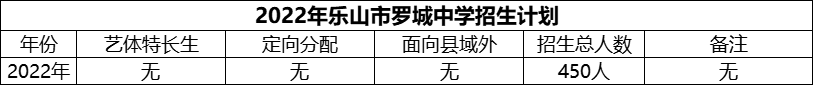 2022年乐山市罗城中学招生计划

| 年份 | 艺体特长生 | 定向分配 | 面向县域外 | 招生总人数 | 备注 |
|---|---|---|---|---|---|
| 2022年 | 无 | 无 | 无 | 450人 | 无 |